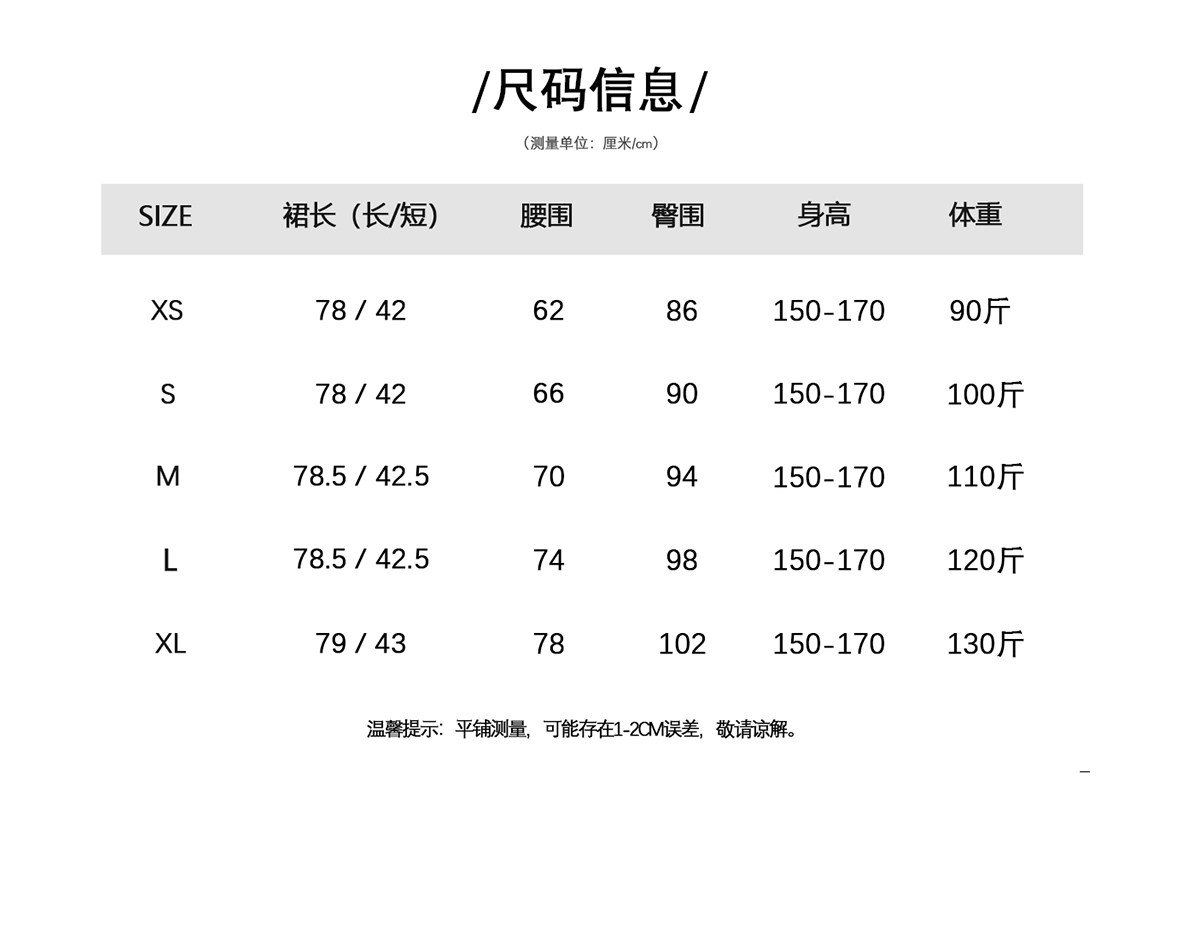 /尺码信息/

（测量单位：厘米/cm）

| SIZE | 裙长（长/短） | 腰围 | 臀围 | 身高 | 体重 |
|---|---|---|---|---|---|
| XS | 78 / 42 | 62 | 86 | 150-170 | 90斤 |
| S | 78 / 42 | 66 | 90 | 150-170 | 100斤 |
| M | 78.5 / 42.5 | 70 | 94 | 150-170 | 110斤 |
| L | 78.5 / 42.5 | 74 | 98 | 150-170 | 120斤 |
| XL | 79 / 43 | 78 | 102 | 150-170 | 130斤 |

温馨提示：平铺测量，可能存在1-2CM误差，敬请谅解。